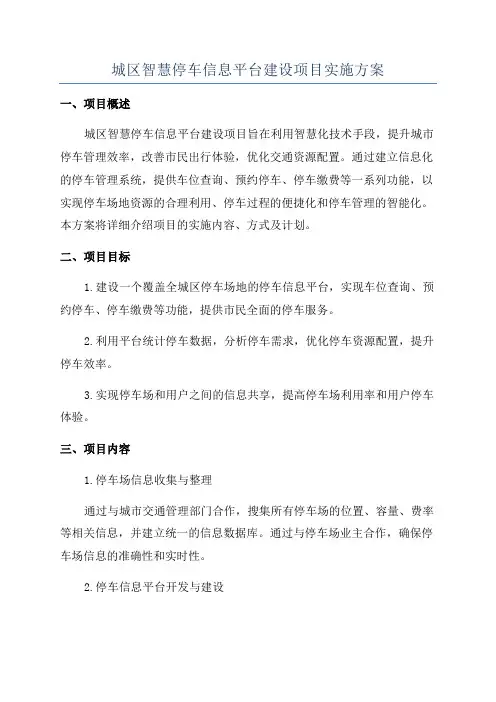 城区智慧停车信息平台建设项目实施方案

一、项目概述

城区智慧停车信息平台建设项目旨在利用智慧化技术手段，提升城市停车管理效率，改善市民出行体验，优化交通资源配置。通过建立信息化的停车管理系统，提供车位查询、预约停车、停车缴费等一系列功能，以实现停车场地资源的合理利用、停车过程的便捷化和停车管理的智能化。本方案将详细介绍项目的实施内容、方式及计划。

二、项目目标

1.建设一个覆盖全城区停车场地的停车信息平台，实现车位查询、预约停车、停车缴费等功能，提供市民全面的停车服务。

2.利用平台统计停车数据，分析停车需求，优化停车资源配置，提升停车效率。

3.实现停车场和用户之间的信息共享，提高停车场利用率和用户停车体验。

三、项目内容

1.停车场信息收集与整理

通过与城市交通管理部门合作，搜集所有停车场的位置、容量、费率等相关信息，并建立统一的信息数据库。通过与停车场业主合作，确保停车场信息的准确性和实时性。

2.停车信息平台开发与建设